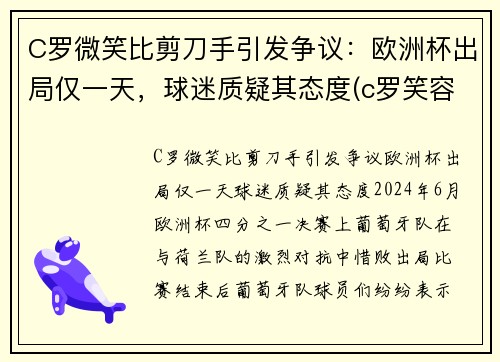 C罗微笑比剪刀手引发争议：欧洲杯出局仅一天，球迷质疑其态度(c罗笑容

C罗微笑比剪刀手引发争议欧洲杯出局仅一天球迷质疑其态度2024年6月欧洲杯四分之一决赛上葡萄牙队在与荷兰队的激烈对抗中惜败出局比赛结束后葡萄牙队球员们纷纷表示